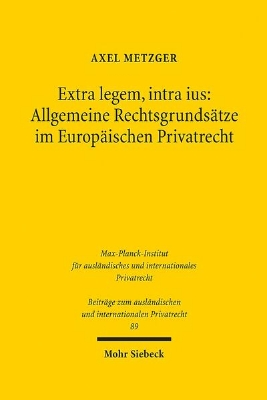 AXEL METZGER

Extra legem, intra ius: Allgemeine Rechtsgrundsätze im Europäischen Privatrecht

Max-Planck-Institut für ausländisches und internationales Privatrecht

Beiträge zum ausländischen und internationalen Privatrecht 89

Mohr Siebeck